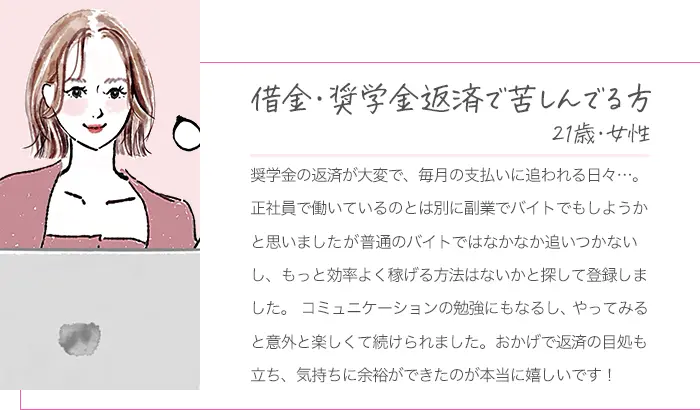 借金・奨学金返済で苦しんでる方
21歳・女性

奨学金の返済が大変で、毎月の支払いに追われる日々…。正社員で働いているのとは別に副業でバイトでもしようかと思いましたが普通のバイトではなかなか追いつかないし、もっと効率よく稼げる方法はないかと探して登録しました。 コミュニケーションの勉強にもなるし、やってみると意外と楽しくて続けられました。おかげで返済の目処も立ち、気持ちに余裕ができたのが本当に嬉しいです！